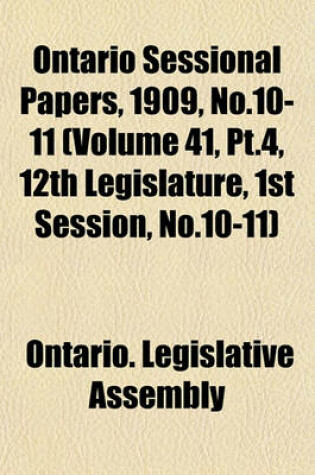 Ontario Sessional Papers, 1909, No.10-11 (Volume 41, Pt.4, 12th Legislature, 1st Session, No.10-11)

Ontario. Legislative Assembly